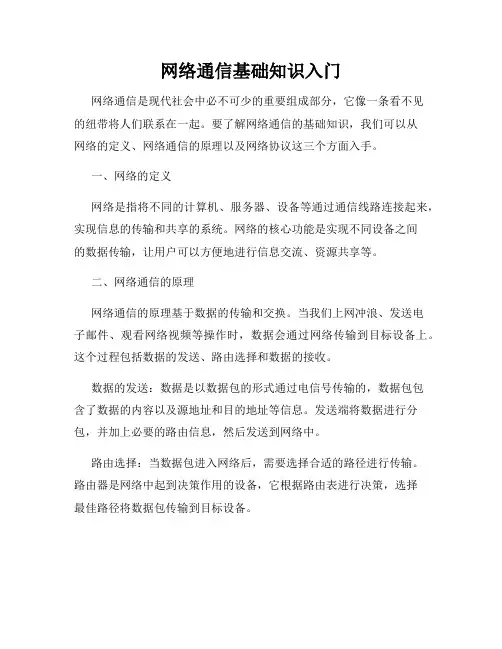 网络通信基础知识入门

网络通信是现代社会中必不可少的重要组成部分，它像一条看不见的纽带将人们联系在一起。要了解网络通信的基础知识，我们可以从网络的定义、网络通信的原理以及网络协议这三个方面入手。

一、网络的定义

网络是指将不同的计算机、服务器、设备等通过通信线路连接起来，实现信息的传输和共享的系统。网络的核心功能是实现不同设备之间的数据传输，让用户可以方便地进行信息交流、资源共享等。

二、网络通信的原理

网络通信的原理基于数据的传输和交换。当我们上网冲浪、发送电子邮件、观看网络视频等操作时，数据会通过网络传输到目标设备上。这个过程包括数据的发送、路由选择和数据的接收。

数据的发送：数据是以数据包的形式通过电信号传输的，数据包包含了数据的内容以及源地址和目的地址等信息。发送端将数据进行分包，并加上必要的路由信息，然后发送到网络中。

路由选择：当数据包进入网络后，需要选择合适的路径进行传输。路由器是网络中起到决策作用的设备，它根据路由表进行决策，选择最佳路径将数据包传输到目标设备。